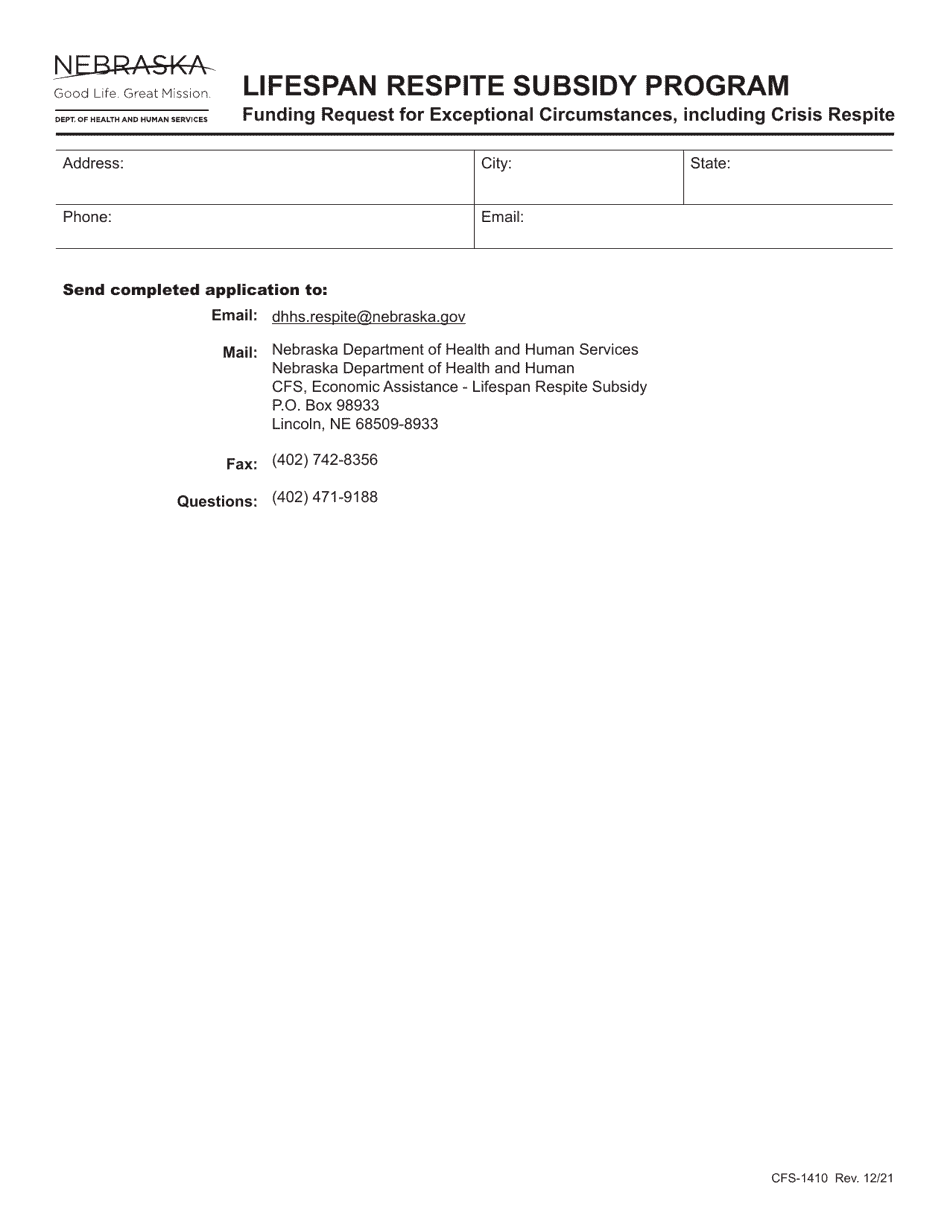 NEBRASKA
Good Life. Great Mission.
DEPT. OF HEALTH AND HUMAN SERVICES

LIFESPAN RESPITE SUBSIDY PROGRAM
Funding Request for Exceptional Circumstances, including Crisis Respite

| Address: | City: | State: |
|---|---|---|
| Phone: | Email: | |

Send completed application to:

Email: dhhs.respite@nebraska.gov

Mail: Nebraska Department of Health and Human Services
Nebraska Department of Health and Human
CFS, Economic Assistance - Lifespan Respite Subsidy
P.O. Box 98933
Lincoln, NE 68509-8933

Fax: (402) 742-8356

Questions: (402) 471-9188

CFS-1410 Rev. 12/21